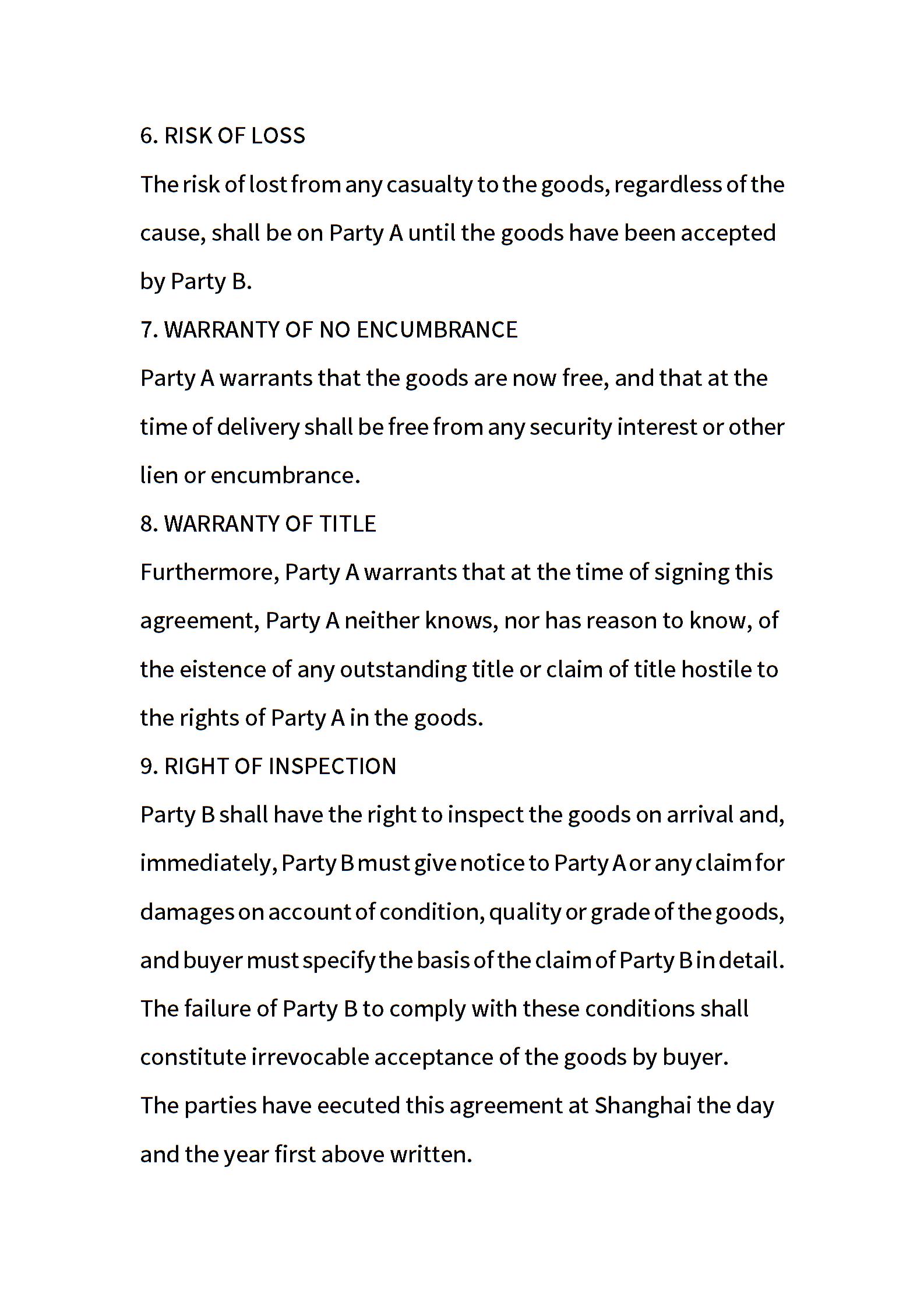 6. RISK OF LOSS

The risk of lost from any casualty to the goods, regardless of the cause, shall be on Party A until the goods have been accepted by Party B.

7. WARRANTY OF NO ENCUMBRANCE

Party A warrants that the goods are now free, and that at the time of delivery shall be free from any security interest or other lien or encumbrance.

8. WARRANTY OF TITLE

Furthermore, Party A warrants that at the time of signing this agreement, Party A neither knows, nor has reason to know, of the eistence of any outstanding title or claim of title hostile to the rights of Party A in the goods.

9. RIGHT OF INSPECTION

Party B shall have the right to inspect the goods on arrival and, immediately, Party B must give notice to Party A or any claim for damages on account of condition, quality or grade of the goods, and buyer must specify the basis of the claim of Party B in detail. The failure of Party B to comply with these conditions shall constitute irrevocable acceptance of the goods by buyer.

The parties have eecuted this agreement at Shanghai the day and the year first above written.